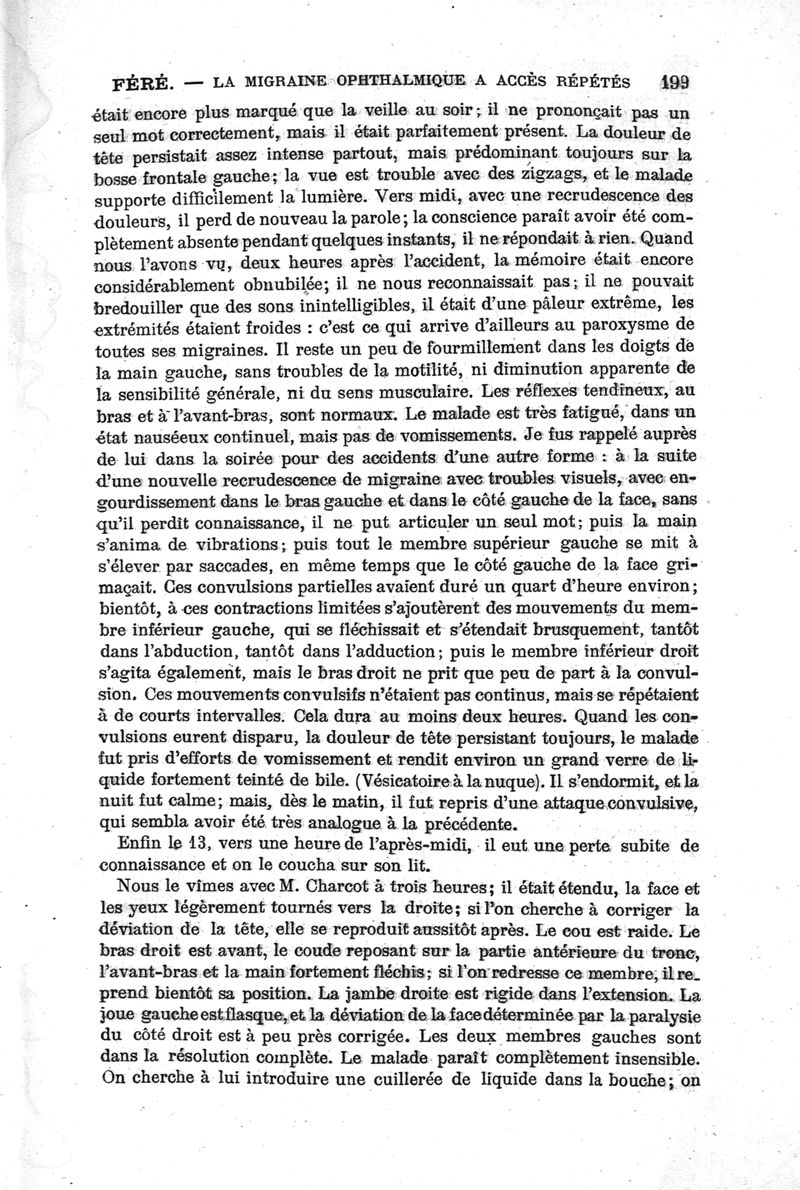 FÉRÉ. — LA MIGRAINE OPHTHALMIQUE A ACCÈS RÉPÉTÉS 199

était encore plus marqué que la veille au soir; il ne prononçait pas un seul mot correctement, mais il était parfaitement présent. La douleur de tête persistait assez intense partout, mais prédominant toujours sur la bosse frontale gauche; la vue est trouble avec des zigzags, et le malade supporte difficilement la lumière. Vers midi, avec une recrudescence des douleurs, il perd de nouveau la parole; la conscience paraît avoir été complètement absente pendant quelques instants, il ne répondait à rien. Quand nous l'avons vu, deux heures après l'accident, la mémoire était encore considérablement obnubilée; il ne nous reconnaissait pas; il ne pouvait bredouiller que des sons inintelligibles, il était d'une pâleur extrême, les extrémités étaient froides : c'est ce qui arrive d'ailleurs au paroxysme de toutes ses migraines. Il reste un peu de fourmillement dans les doigts de la main gauche, sans troubles de la motilité, ni diminution apparente de la sensibilité générale, ni du sens musculaire. Les réflexes tendineux, au bras et à l'avant-bras, sont normaux. Le malade est très fatigué, dans un état nauséeux continuel, mais pas de vomissements. Je fus rappelé auprès de lui dans la soirée pour des accidents d'une autre forme : à la suite d'une nouvelle recrudescence de migraine avec troubles visuels, avec engourdissement dans le bras gauche et dans le côté gauche de la face, sans qu'il perdît connaissance, il ne put articuler un seul mot; puis la main s'anima de vibrations; puis tout le membre supérieur gauche se mit à s'élever par saccades, en même temps que le côté gauche de la face grimaçait. Ces convulsions partielles avaient duré un quart d'heure environ; bientôt, à ces contractions limitées s'ajoutèrent des mouvements du membre inférieur gauche, qui se fléchissait et s'étendait brusquement, tantôt dans l'abduction, tantôt dans l'adduction; puis le membre inférieur droit s'agita également, mais le bras droit ne prit que peu de part à la convulsion. Ces mouvements convulsifs n'étaient pas continus, mais se répétaient à de courts intervalles. Cela dura au moins deux heures. Quand les convulsions eurent disparu, la douleur de tête persistant toujours, le malade fut pris d'efforts de vomissement et rendit environ un grand verre de liquide fortement teinté de bile. (Vésicatoire à la nuque). Il s'endormit, et la nuit fut calme; mais, dès le matin, il fut repris d'une attaque convulsive, qui sembla avoir été très analogue à la précédente.

Enfin le 13, vers une heure de l'après-midi, il eut une perte subite de connaissance et on le coucha sur son lit.

Nous le vîmes avec M. Charcot à trois heures; il était étendu, la face et les yeux légèrement tournés vers la droite; si l'on cherche à corriger la déviation de la tête, elle se reproduit aussitôt après. Le cou est raide. Le bras droit est avant, le coude reposant sur la partie antérieure du tronc, l'avant-bras et la main fortement fléchis; si l'on redresse ce membre, il reprend bientôt sa position. La jambe droite est rigide dans l'extension. La joue gauche est flasque, et la déviation de la face déterminée par la paralysie du côté droit est à peu près corrigée. Les deux membres gauches sont dans la résolution complète. Le malade paraît complètement insensible. On cherche à lui introduire une cuillerée de liquide dans la bouche; on